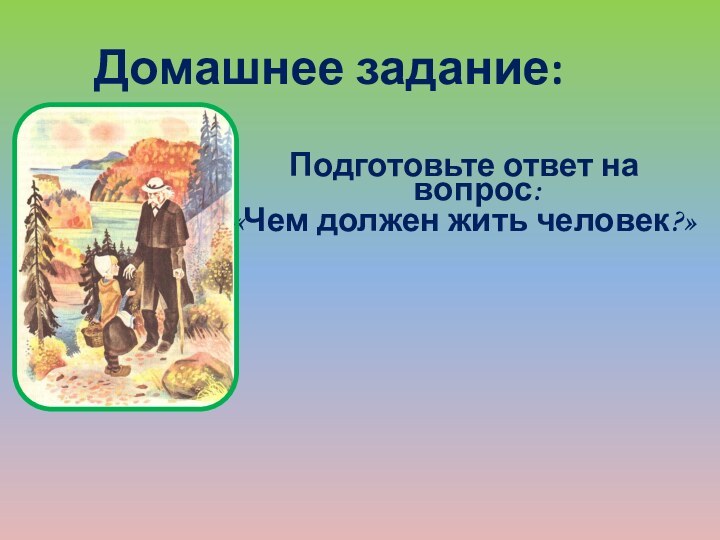 Домашнее задание:

Подготовьте ответ на вопрос:
«Чем должен жить человек?»